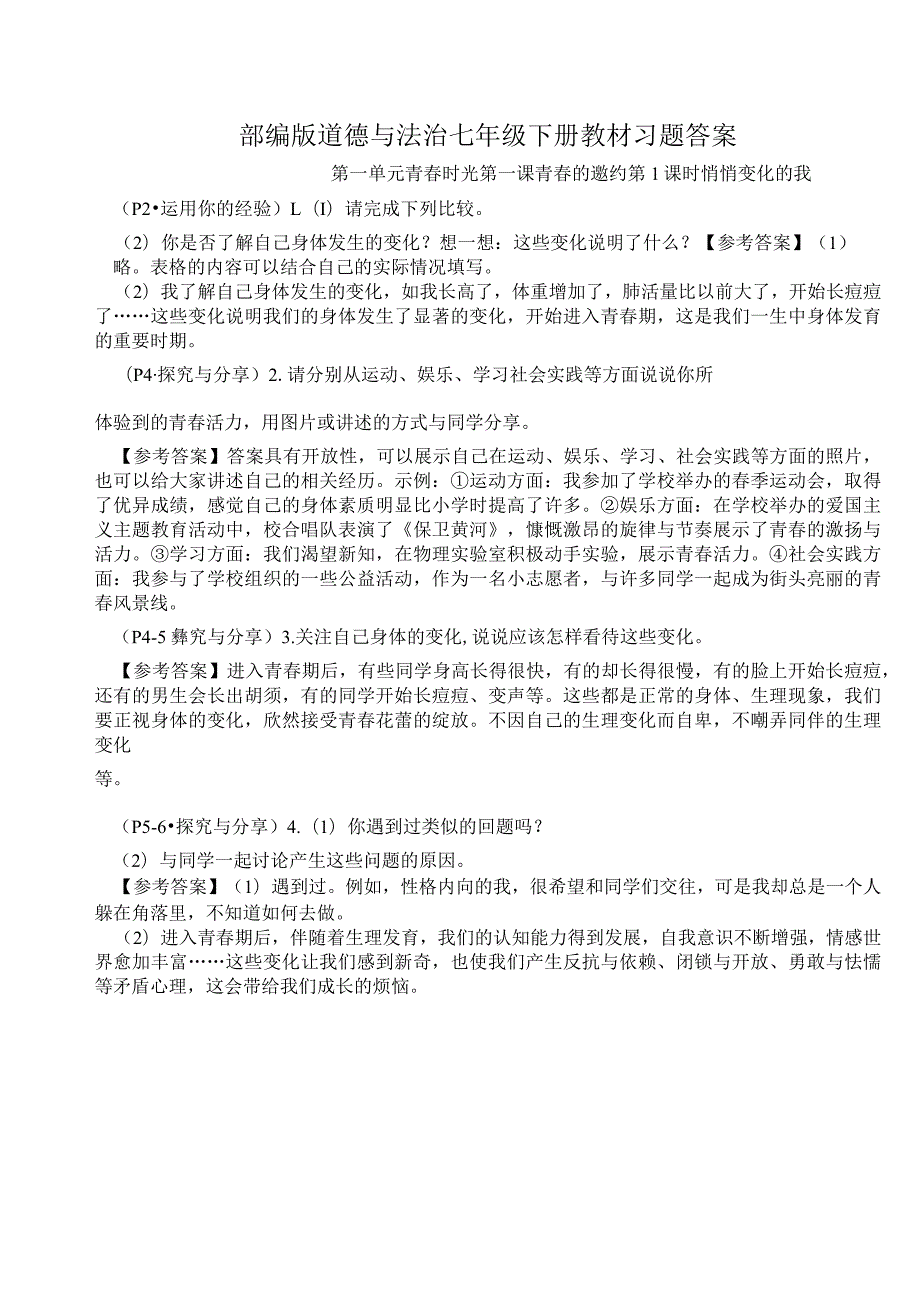 部编版道德与法治七年级下册教材习题答案

第一单元青春时光第一课青春的邀约第1课时悄悄变化的我

（P2•运用你的经验）L（l）请完成下列比较。

（2）你是否了解自己身体发生的变化？想一想：这些变化说明了什么？【参考答案】（1）略。表格的内容可以结合自己的实际情况填写。

（2）我了解自己身体发生的变化，如我长高了，体重增加了，肺活量比以前大了，开始长痘痘了……这些变化说明我们的身体发生了显著的变化，开始进入青春期，这是我们一生中身体发育的重要时期。

（P4·探究与分享）2.请分别从运动、娱乐、学习社会实践等方面说说你所

体验到的青春活力，用图片或讲述的方式与同学分享。

【参考答案】答案具有开放性，可以展示自己在运动、娱乐、学习、社会实践等方面的照片，也可以给大家讲述自己的相关经历。示例：①运动方面：我参加了学校举办的春季运动会，取得了优异成绩，感觉自己的身体素质明显比小学时提高了许多。②娱乐方面：在学校举办的爱国主义主题教育活动中，校合唱队表演了《保卫黄河》，慷慨激昂的旋律与节奏展示了青春的激扬与活力。③学习方面：我们渴望新知，在物理实验室积极动手实验，展示青春活力。④社会实践方面：我参与了学校组织的一些公益活动，作为一名小志愿者，与许多同学一起成为街头亮丽的青春风景线。

（P4-5彝究与分享）3.关注自己身体的变化,说说应该怎样看待这些变化。

【参考答案】进入青春期后，有些同学身高长得很快，有的却长得很慢，有的脸上开始长痘痘，还有的男生会长出胡须，有的同学开始长痘痘、变声等。这些都是正常的身体、生理现象，我们要正视身体的变化，欣然接受青春花蕾的绽放。不因自己的生理变化而自卑，不嘲弄同伴的生理变化

等。

（P5-6•探究与分享）4.（1）你遇到过类似的回题吗？

（2）与同学一起讨论产生这些问题的原因。

【参考答案】（1）遇到过。例如，性格内向的我，很希望和同学们交往，可是我却总是一个人躲在角落里，不知道如何去做。

（2）进入青春期后，伴随着生理发育，我们的认知能力得到发展，自我意识不断增强，情感世界愈加丰富……这些变化让我们感到新奇，也使我们产生反抗与依赖、闭锁与开放、勇敢与怯懦等矛盾心理，这会带给我们成长的烦恼。